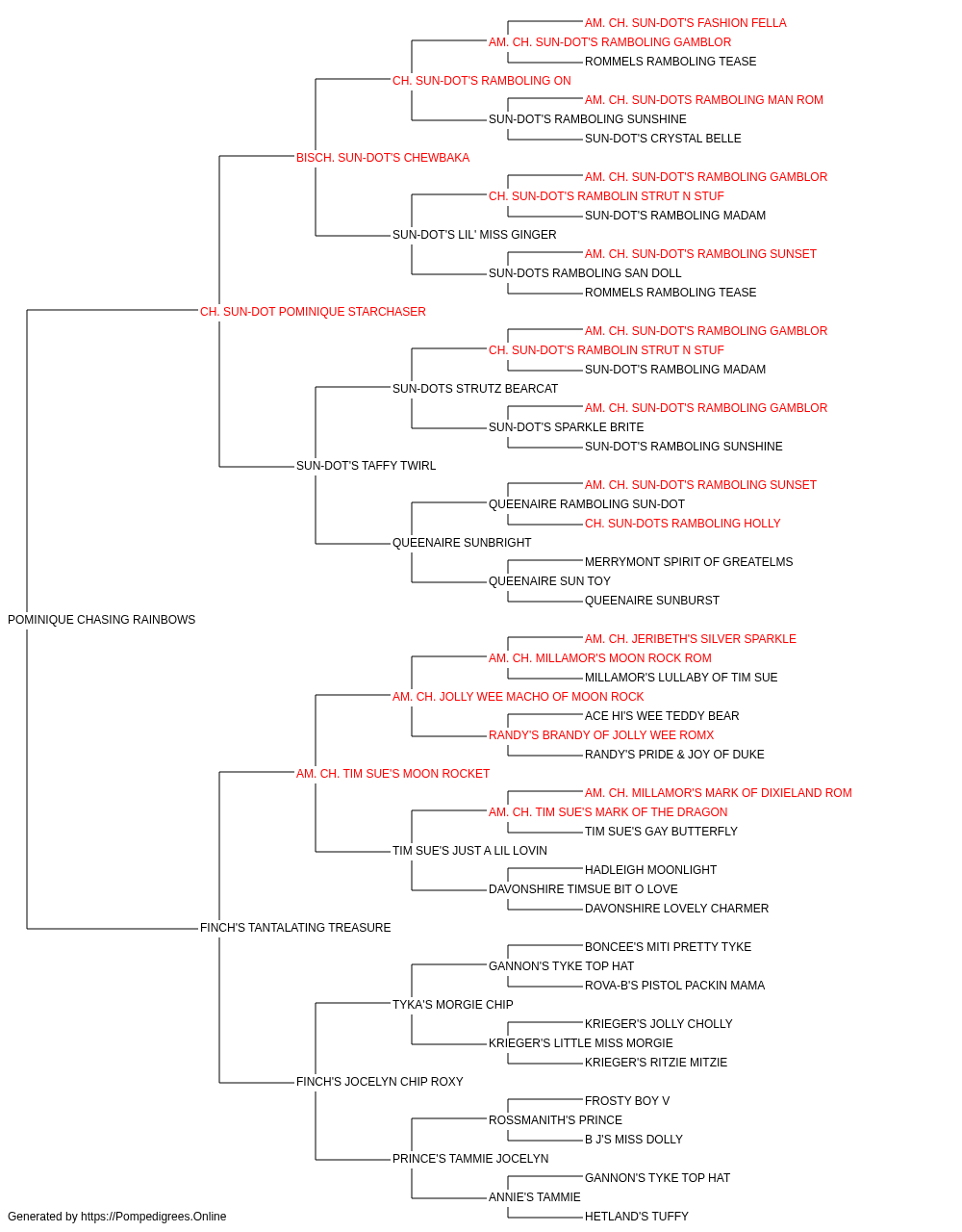 AM. CH. SUN-DOT'S FASHION FELLA
AM. CH. SUN-DOT'S RAMBOLING GAMBLOR
ROMMELS RAMBOLING TEASE
CH. SUN-DOT'S RAMBOLING ON
AM. CH. SUN-DOTS RAMBOLING MAN ROM
SUN-DOT'S RAMBOLING SUNSHINE
SUN-DOT'S CRYSTAL BELLE
BISCH. SUN-DOT'S CHEWBAKA
AM. CH. SUN-DOT'S RAMBOLING GAMBLOR
CH. SUN-DOT'S RAMBOLIN STRUT N STUF
SUN-DOT'S RAMBOLING MADAM
SUN-DOT'S LIL' MISS GINGER
AM. CH. SUN-DOT'S RAMBOLING SUNSET
SUN-DOTS RAMBOLING SAN DOLL
ROMMELS RAMBOLING TEASE
CH. SUN-DOT POMINIQUE STARCHASER
AM. CH. SUN-DOT'S RAMBOLING GAMBLOR
CH. SUN-DOT'S RAMBOLIN STRUT N STUF
SUN-DOT'S RAMBOLING MADAM
SUN-DOTS STRUTZ BEARCAT
AM. CH. SUN-DOT'S RAMBOLING GAMBLOR
SUN-DOT'S SPARKLE BRITE
SUN-DOT'S RAMBOLING SUNSHINE
SUN-DOT'S TAFFY TWIRL
AM. CH. SUN-DOT'S RAMBOLING SUNSET
QUEENAIRE RAMBOLING SUN-DOT
CH. SUN-DOTS RAMBOLING HOLLY
QUEENAIRE SUNBRIGHT
MERRYMONT SPIRIT OF GREATELMS
QUEENAIRE SUN TOY
QUEENAIRE SUNBURST
POMINIQUE CHASING RAINBOWS
AM. CH. JERIBETH'S SILVER SPARKLE
AM. CH. MILLAMOR'S MOON ROCK ROM
MILLAMOR'S LULLABY OF TIM SUE
AM. CH. JOLLY WEE MACHO OF MOON ROCK
ACE HI'S WEE TEDDY BEAR
RANDY'S BRANDY OF JOLLY WEE ROMX
RANDY'S PRIDE & JOY OF DUKE
AM. CH. TIM SUE'S MOON ROCKET
AM. CH. MILLAMOR'S MARK OF DIXIELAND ROM
AM. CH. TIM SUE'S MARK OF THE DRAGON
TIM SUE'S GAY BUTTERFLY
TIM SUE'S JUST A LIL LOVIN
HADLEIGH MOONLIGHT
DAVONSHIRE TIMSUE BIT O LOVE
DAVONSHIRE LOVELY CHARMER
FINCH'S TANTALATING TREASURE
BONCEE'S MITI PRETTY TYKE
GANNON'S TYKE TOP HAT
ROVA-B'S PISTOL PACKIN MAMA
TYKA'S MORGIE CHIP
KRIEGER'S JOLLY CHOLLY
KRIEGER'S LITTLE MISS MORGIE
KRIEGER'S RITZIE MITZIE
FINCH'S JOCELYN CHIP ROXY
FROSTY BOY V
ROSSMANITH'S PRINCE
B J'S MISS DOLLY
PRINCE'S TAMMIE JOCELYN
GANNON'S TYKE TOP HAT
ANNIE'S TAMMIE
HETLAND'S TUFFY
Generated by https://Pompedigrees.Online